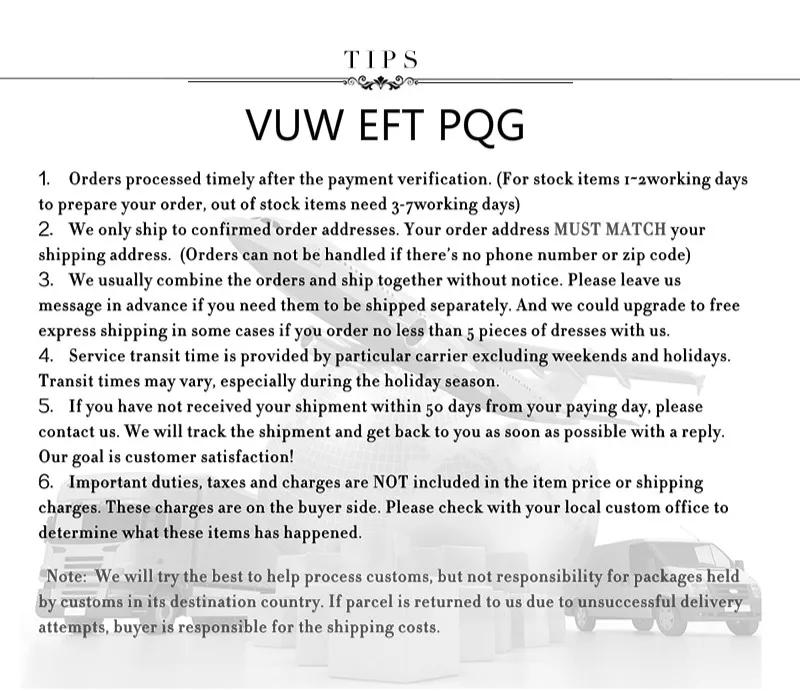 TIPS

VUW EFT PQG

1. Orders processed timely after the payment verification. (For stock items 1~2working days to prepare your order, out of stock items need 3-7working days)
2. We only ship to confirmed order addresses. Your order address MUST MATCH your shipping address. (Orders can not be handled if there's no phone number or zip code)
3. We usually combine the orders and ship together without notice. Please leave us message in advance if you need them to be shipped separately. And we could upgrade to free express shipping in some cases if you order no less than 5 pieces of dresses with us.
4. Service transit time is provided by particular carrier excluding weekends and holidays. Transit times may vary, especially during the holiday season.
5. If you have not received your shipment within 50 days from your paying day, please contact us. We will track the shipment and get back to you as soon as possible with a reply. Our goal is customer satisfaction!
6. Important duties, taxes and charges are NOT included in the item price or shipping charges. These charges are on the buyer side. Please check with your local custom office to determine what these items has happened.

Note: We will try the best to help process customs, but not responsibility for packages held by customs in its destination country. If parcel is returned to us due to unsuccessful delivery attempts, buyer is responsible for the shipping costs.